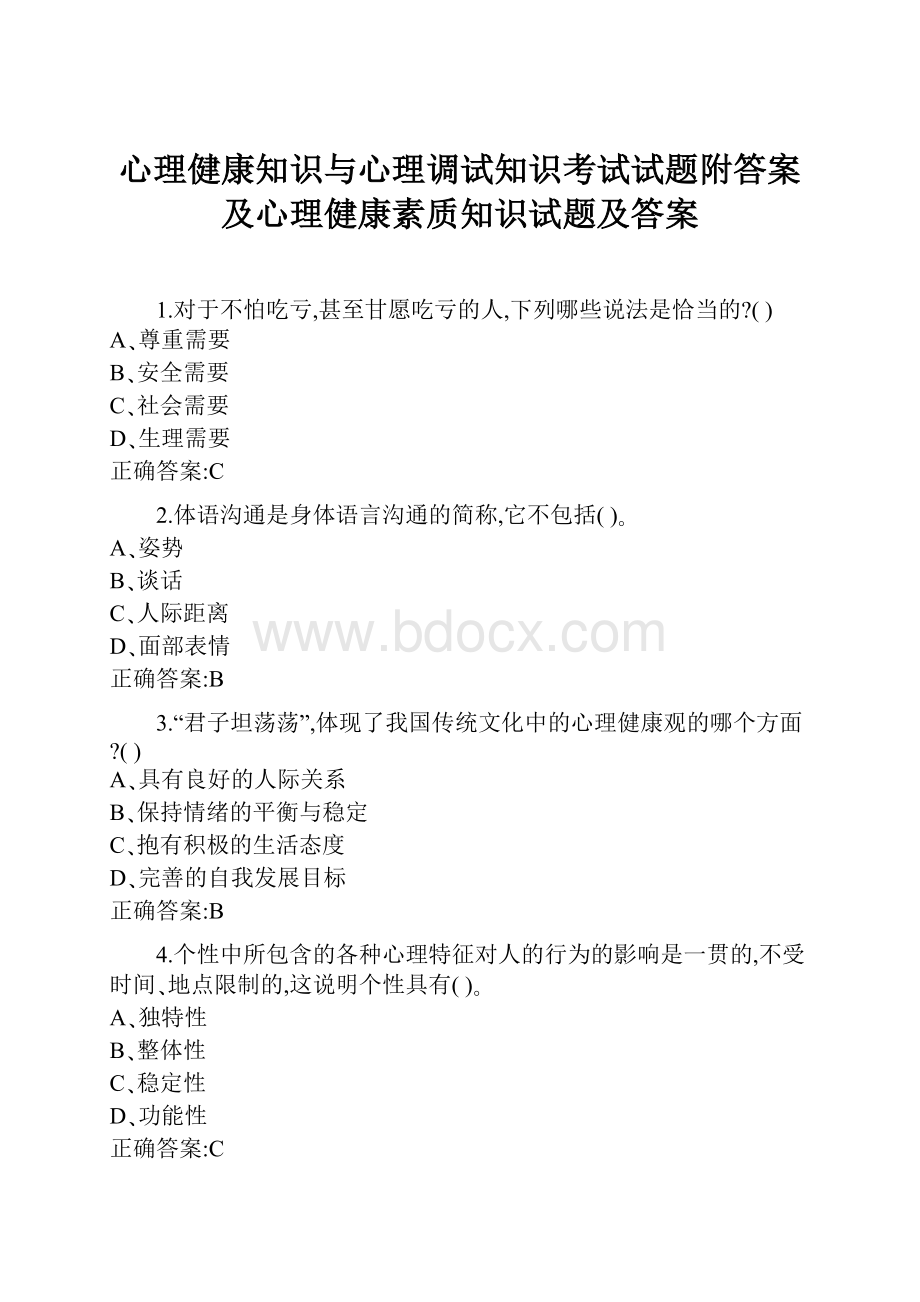 心理健康知识与心理调试知识考试试题附答案及心理健康素质知识试题及答案

1.对于不怕吃亏,甚至甘愿吃亏的人,下列哪些说法是恰当的?( )
A、尊重需要
B、安全需要
C、社会需要
D、生理需要
正确答案:C

2.体语沟通是身体语言沟通的简称,它不包括( )。
A、姿势
B、谈话
C、人际距离
D、面部表情
正确答案:B

www.bdocx.com

3.“君子坦荡荡”,体现了我国传统文化中的心理健康观的哪个方面?( )
A、具有良好的人际关系
B、保持情绪的平衡与稳定
C、抱有积极的生活态度
D、完善的自我发展目标
正确答案:B

4.个性中所包含的各种心理特征对人的行为的影响是一贯的,不受时间、地点限制的,这说明个性具有( )。
A、独特性
B、整体性
C、稳定性
D、功能性
正确答案:C